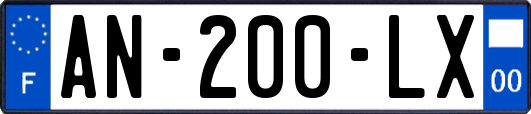 F
AN-200-LX
00